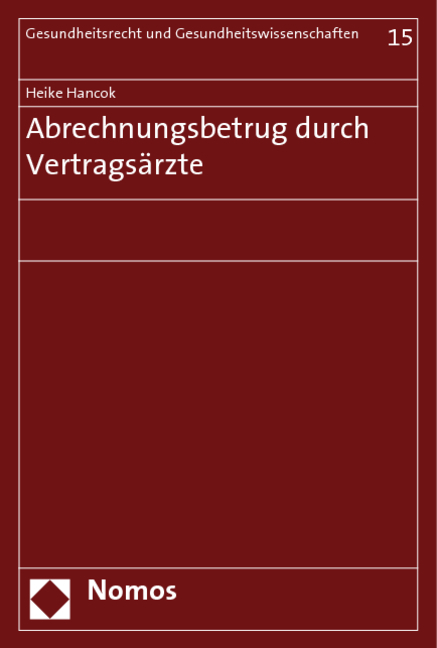 Gesundheitsrecht und Gesundheitswissenschaften 15

Heike Hancok

Abrechnungsbetrug durch Vertragsärzte

Nomos